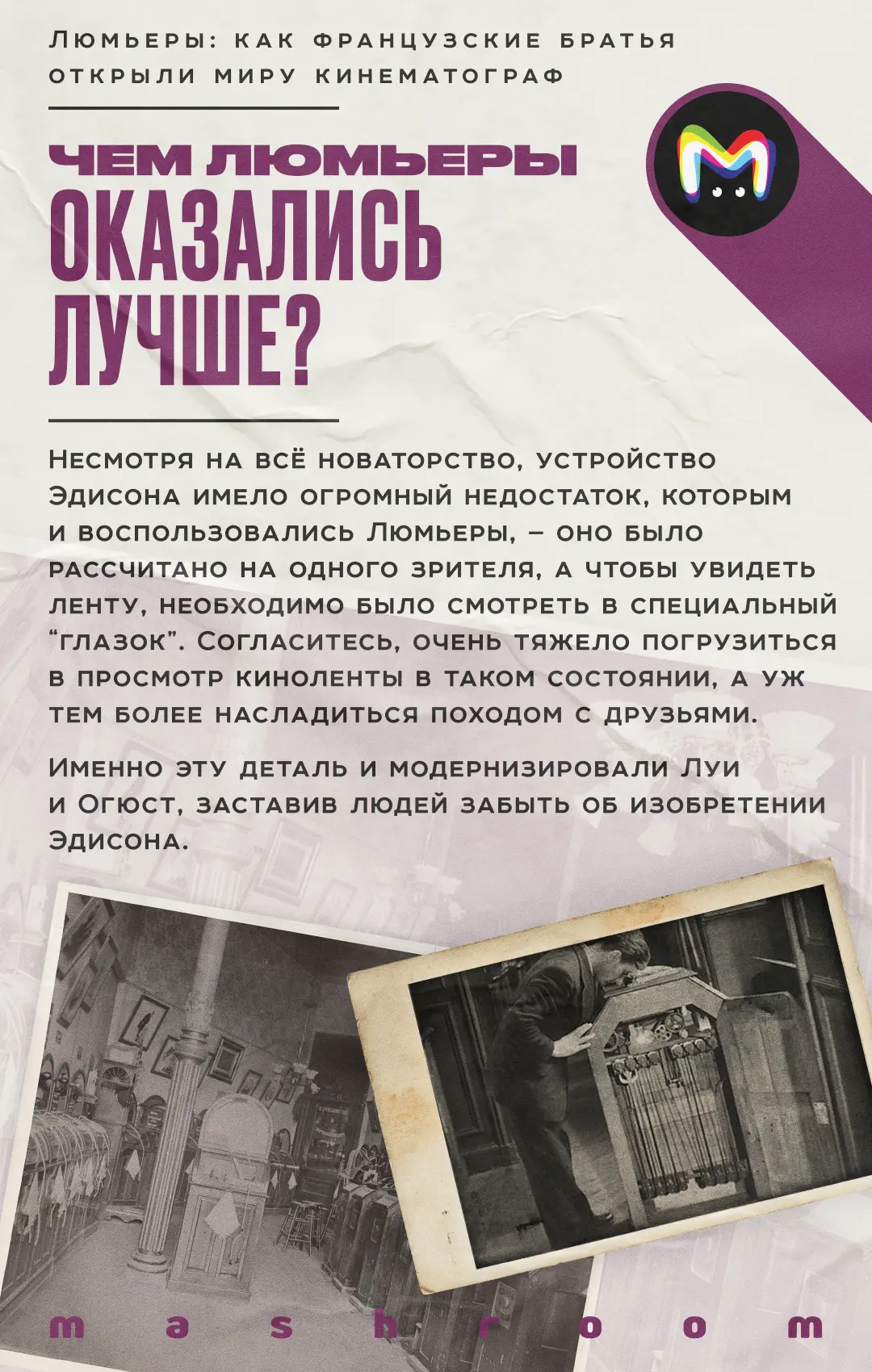 Люмьеры: как французские братья открыли миру кинематограф

ЧЕМ ЛЮМЬЕРЫ ОКАЗАЛИСЬ ЛУЧШЕ?

Несмотря на всё новаторство, устройство Эдисона имело огромный недостаток, которым и воспользовались Люмьеры, – оно было рассчитано на одного зрителя, а чтобы увидеть ленту, необходимо было смотреть в специальный "глазок". Согласитесь, очень тяжело погрузиться в просмотр киноленты в таком состоянии, а уж тем более насладиться походом с друзьями.

Именно эту деталь и модернизировали Луи и Огюст, заставив людей забыть об изобретении Эдисона.

mashroom